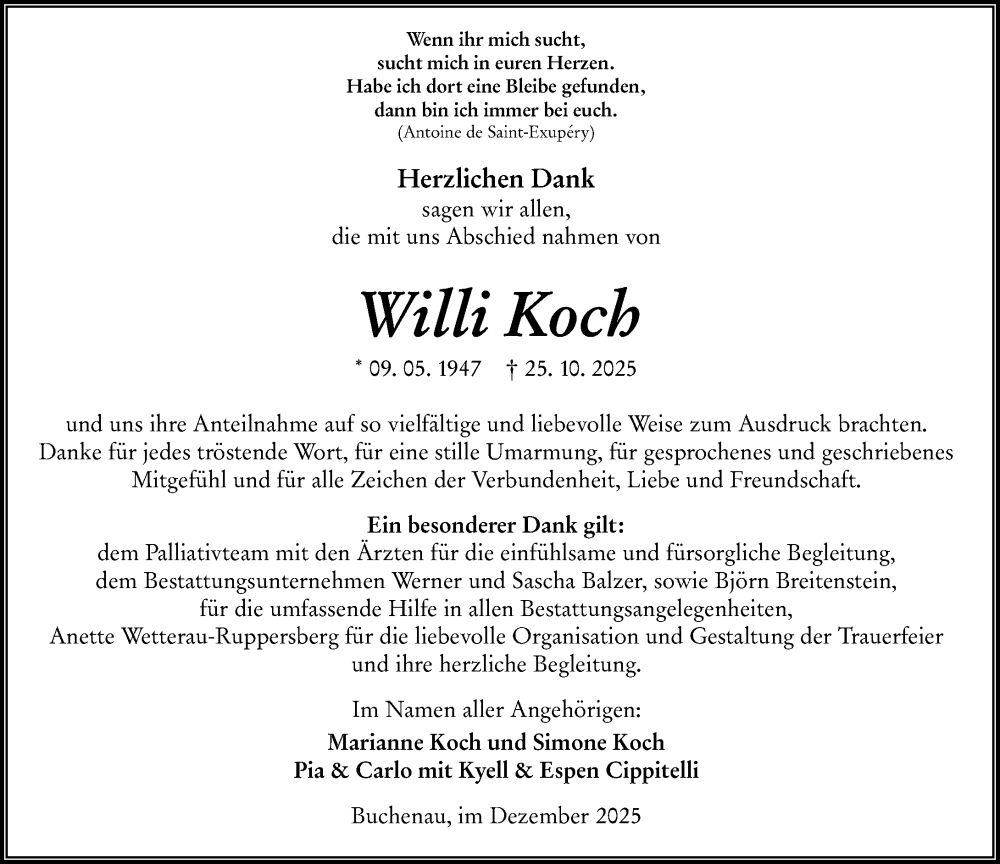 Wenn ihr mich sucht,
sucht mich in euren Herzen.
Habe ich dort eine Bleibe gefunden,
dann bin ich immer bei euch.
(Antoine de Saint-Exupéry)

Herzlichen Dank
sagen wir allen,
die mit uns Abschied nahmen von

Willi Koch

* 09. 05. 1947 † 25. 10. 2025

und uns ihre Anteilnahme auf so vielfältige und liebevolle Weise zum Ausdruck brachten. Danke für jedes tröstende Wort, für eine stille Umarmung, für gesprochenes und geschriebenes Mitgefühl und für alle Zeichen der Verbundenheit, Liebe und Freundschaft.

Ein besonderer Dank gilt:
dem Palliativteam mit den Ärzten für die einfühlsame und fürsorgliche Begleitung,
dem Bestattungsunternehmen Werner und Sascha Balzer, sowie Björn Breitenstein,
für die umfassende Hilfe in allen Bestattungsangelegenheiten,
Anette Wetterau-Ruppersberg für die liebevolle Organisation und Gestaltung der Trauerfeier
und ihre herzliche Begleitung.

Im Namen aller Angehörigen:
Marianne Koch und Simone Koch
Pia & Carlo mit Kyell & Espen Cippitelli

Buchenau, im Dezember 2025